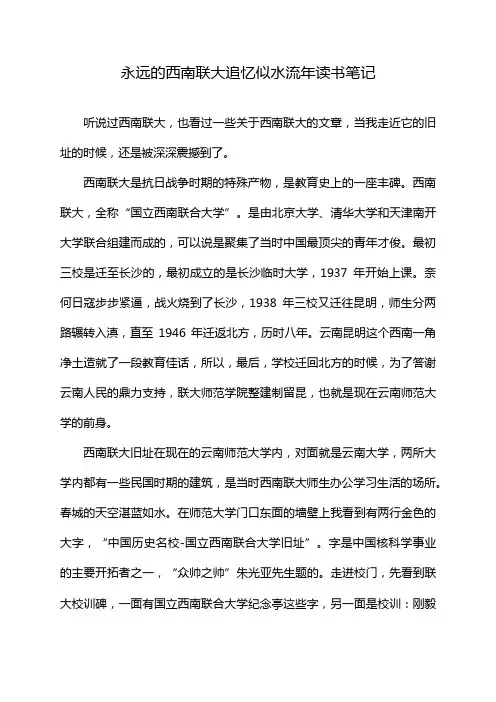 永远的西南联大追忆似水流年读书笔记

听说过西南联大，也看过一些关于西南联大的文章，当我走近它的旧址的时候，还是被深深震撼到了。

西南联大是抗日战争时期的特殊产物，是教育史上的一座丰碑。西南联大，全称“国立西南联合大学”。是由北京大学、清华大学和天津南开大学联合组建而成的，可以说是聚集了当时中国最顶尖的青年才俊。最初三校是迁至长沙的，最初成立的是长沙临时大学，1937 年开始上课。奈何日寇步步紧逼，战火烧到了长沙，1938 年三校又迁往昆明，师生分两路辗转入滇，直至 1946 年迁返北方，历时八年。云南昆明这个西南一角净土造就了一段教育佳话，所以，最后，学校迁回北方的时候，为了答谢云南人民的鼎力支持，联大师范学院整建制留昆，也就是现在云南师范大学的前身。

西南联大旧址在现在的云南师范大学内，对面就是云南大学，两所大学内都有一些民国时期的建筑，是当时西南联大师生办公学习生活的场所。春城的天空湛蓝如水。在师范大学门口东面的墙壁上我看到有两行金色的大字，“中国历史名校-国立西南联合大学旧址”。字是中国核科学事业的主要开拓者之一，“众帅之帅”朱光亚先生题的。走进校门，先看到联大校训碑，一面有国立西南联合大学纪念亭这些字，另一面是校训：刚毅